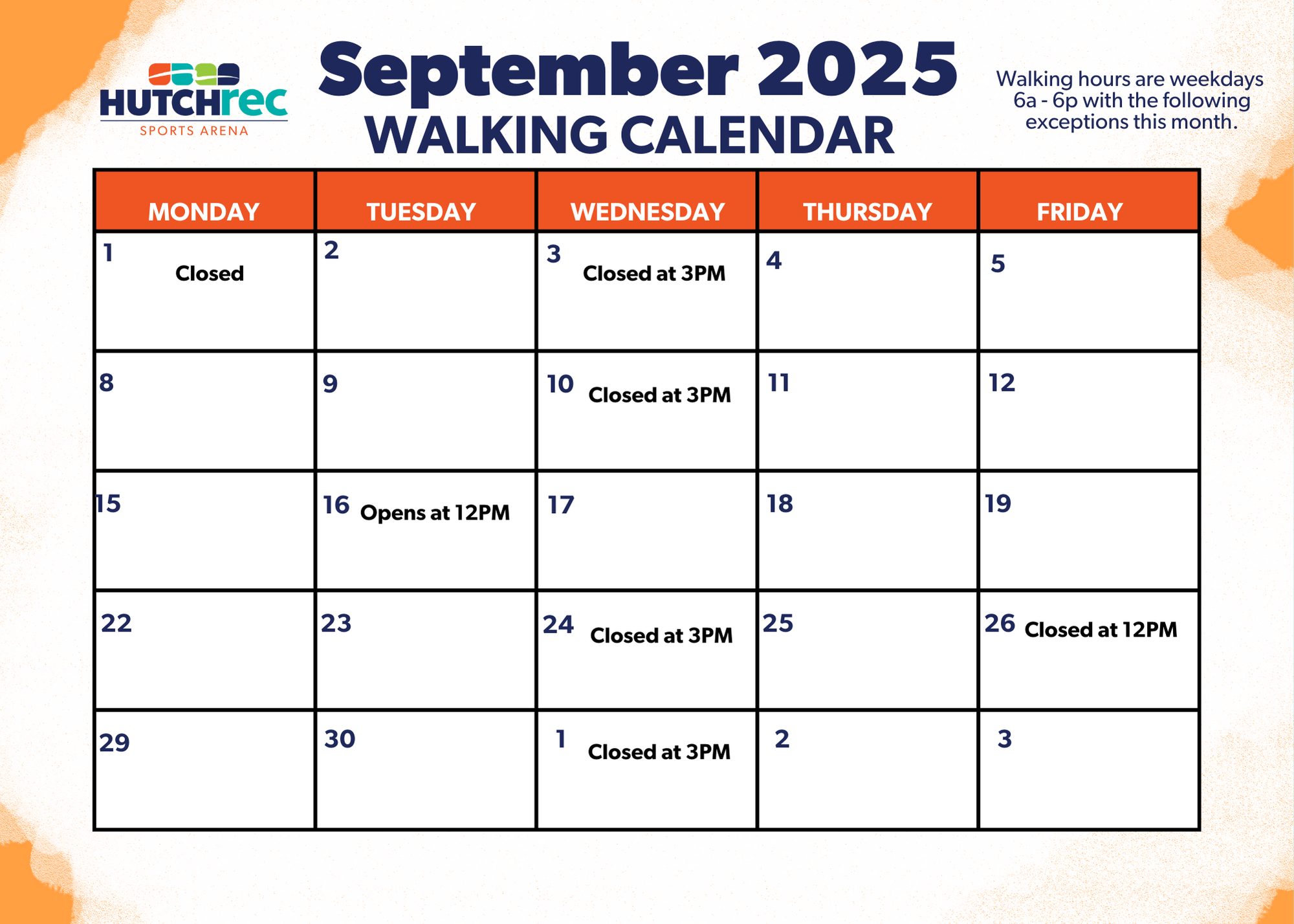 HUTCHrec
SPORTS ARENA

September 2025
WALKING CALENDAR

Walking hours are weekdays 6a - 6p with the following exceptions this month.

| MONDAY | TUESDAY | WEDNESDAY | THURSDAY | FRIDAY |
|---|---|---|---|---|
| 1 Closed | 2 | 3 Closed at 3PM | 4 | 5 |
| 8 | 9 | 10 Closed at 3PM | 11 | 12 |
| 15 | 16 Opens at 12PM | 17 | 18 | 19 |
| 22 | 23 | 24 Closed at 3PM | 25 | 26 Closed at 12PM |
| 29 | 30 | 1 Closed at 3PM | 2 | 3 |